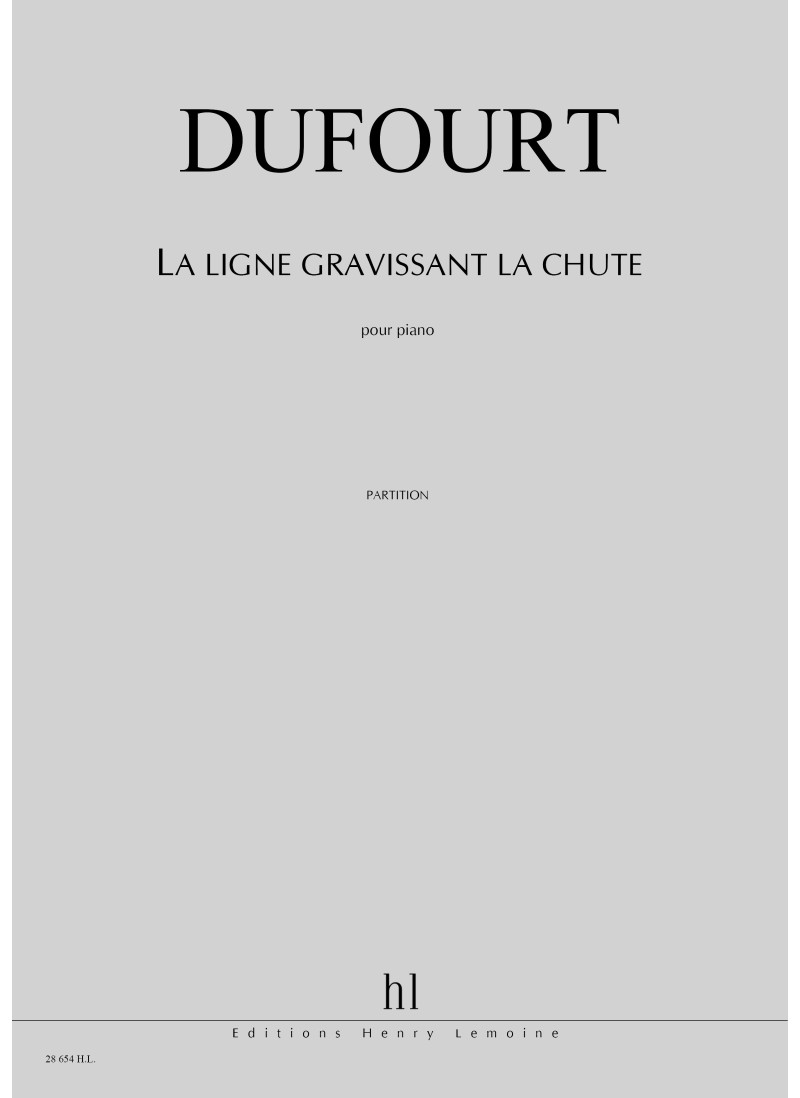 DUFOURT

LA LIGNE GRAVISSANT LA CHUTE

pour piano

PARTITION

hl

Editions Henry Lemoine

28 654 H.L.